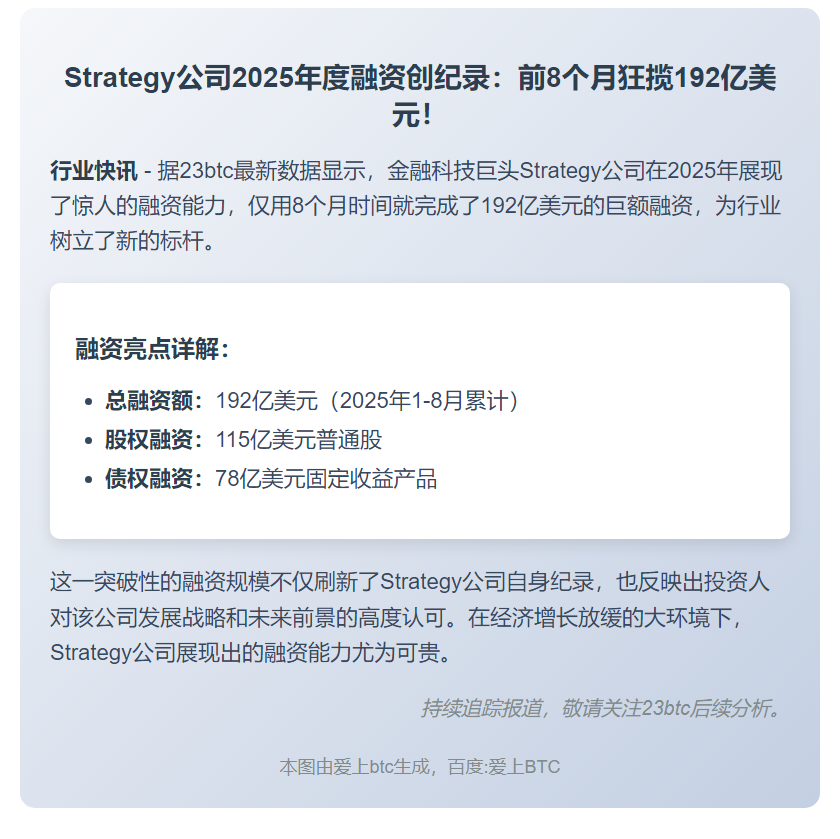 Strategy公司2025年度融资创纪录：前8个月狂揽192亿美元!

行业快讯 - 据23btc最新数据显示，金融科技巨头Strategy公司在2025年展现了惊人的融资能力，仅用8个月时间就完成了192亿美元的巨额融资，为行业树立了新的标杆。

融资亮点详解：

• 总融资额：192亿美元（2025年1-8月累计）
• 股权融资：115亿美元普通股
• 债权融资：78亿美元固定收益产品

这一突破性的融资规模不仅刷新了Strategy公司自身纪录，也反映出投资人对该公司发展战略和未来前景的高度认可。在经济增长放缓的大环境下，Strategy公司展现出的融资能力尤为可贵。

持续追踪报道，敬请关注23btc后续分析。

本图由爱上btc生成，百度:爱上BTC